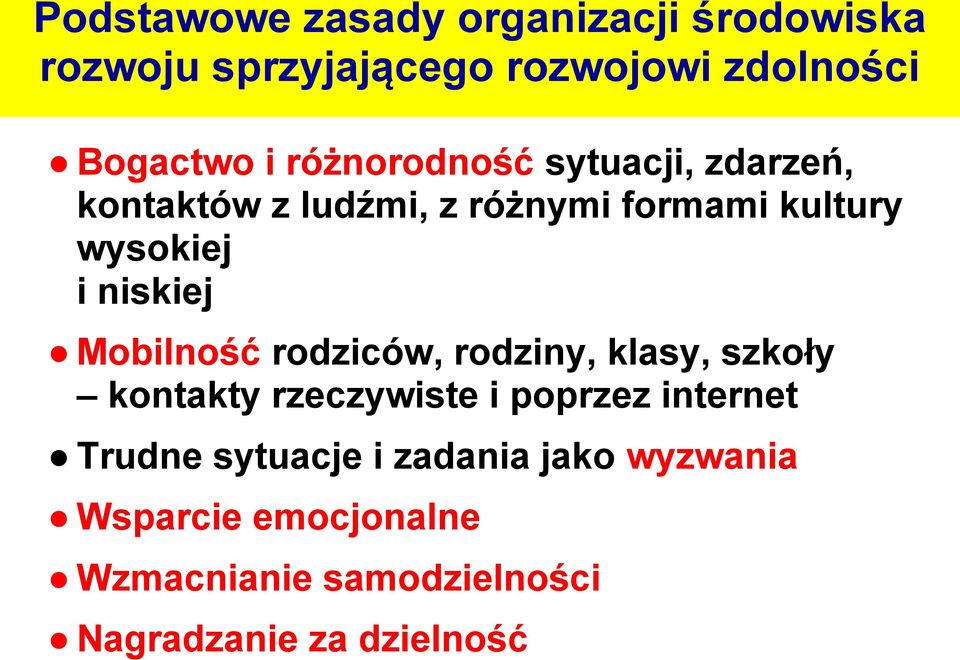 Podstawowe zasady organizacji środowiska rozwoju sprzyjającego rozwojowi zdolności

● Bogactwo i różnorodność sytuacji, zdarzeń, kontaktów z ludźmi, z różnymi formami kultury wysokiej
i niskiej

● Mobilność rodziców, rodziny, klasy, szkoły – kontakty rzeczywiste i poprzez internet

● Trudne sytuacje i zadania jako wyzwania

● Wsparcie emocjonalne

● Wzmacnianie samodzielności

● Nagradzanie za dzielność